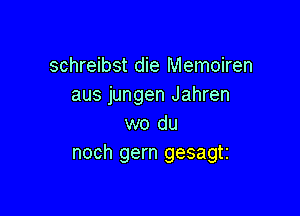 schreibst die Memoiren
aus jungen Jahren
wo du
noch gern gesagt: